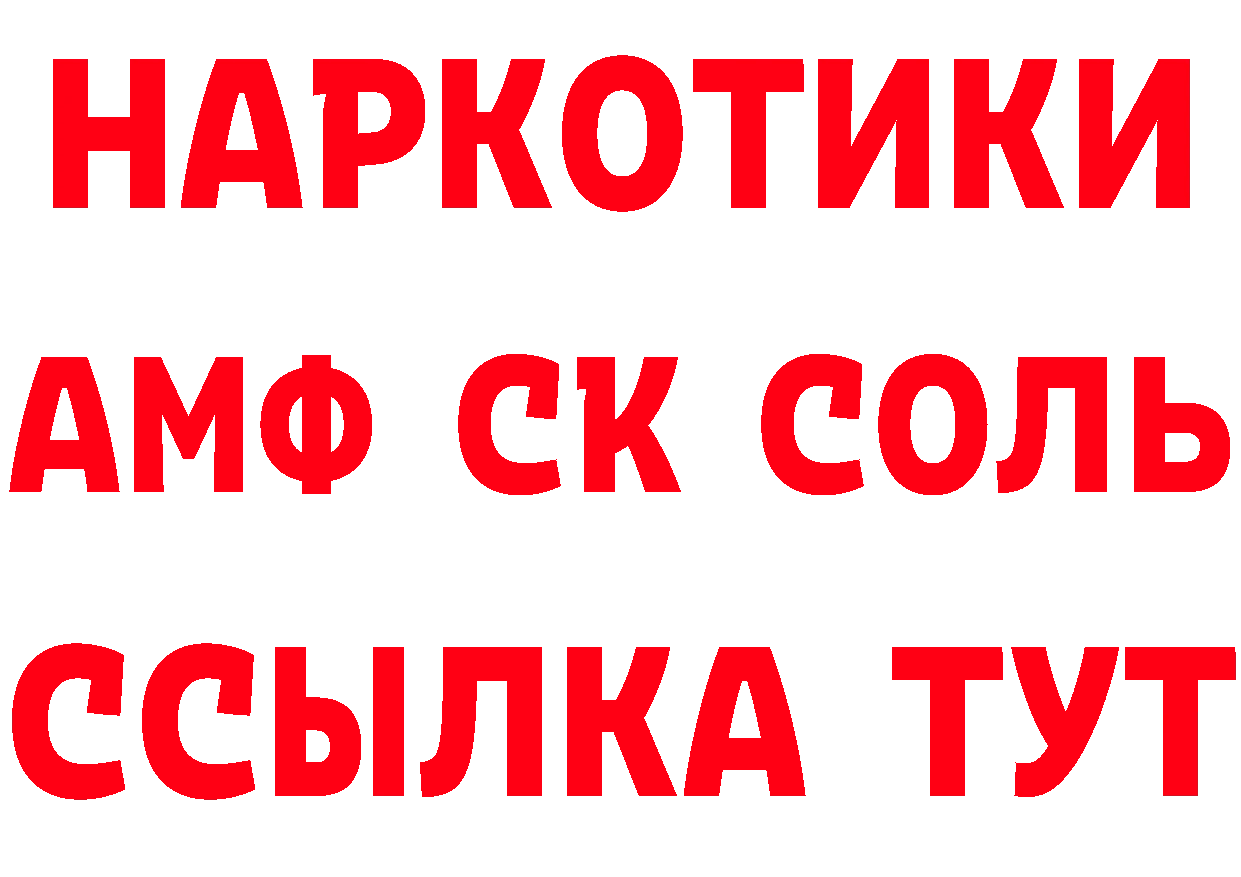 НАРКОТИКИ
АМФ СК СОЛЬ
ССЫЛКА ТУТ